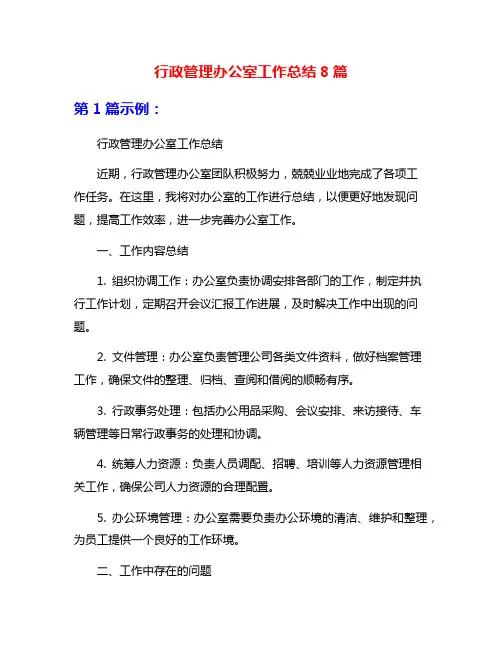 行政管理办公室工作总结 8 篇

第 1 篇示例：

行政管理办公室工作总结

近期，行政管理办公室团队积极努力，兢兢业业地完成了各项工作任务。在这里，我将对办公室的工作进行总结，以便更好地发现问题，提高工作效率，进一步完善办公室工作。

一、工作内容总结

1. 组织协调工作：办公室负责协调安排各部门的工作，制定并执行工作计划，定期召开会议汇报工作进展，及时解决工作中出现的问题。

2. 文件管理：办公室负责管理公司各类文件资料，做好档案管理工作，确保文件的整理、归档、查阅和借阅的顺畅有序。

3. 行政事务处理：包括办公用品采购、会议安排、来访接待、车辆管理等日常行政事务的处理和协调。

4. 统筹人力资源：负责人员调配、招聘、培训等人力资源管理相关工作，确保公司人力资源的合理配置。

5. 办公环境管理：办公室需要负责办公环境的清洁、维护和整理，为员工提供一个良好的工作环境。

二、工作中存在的问题